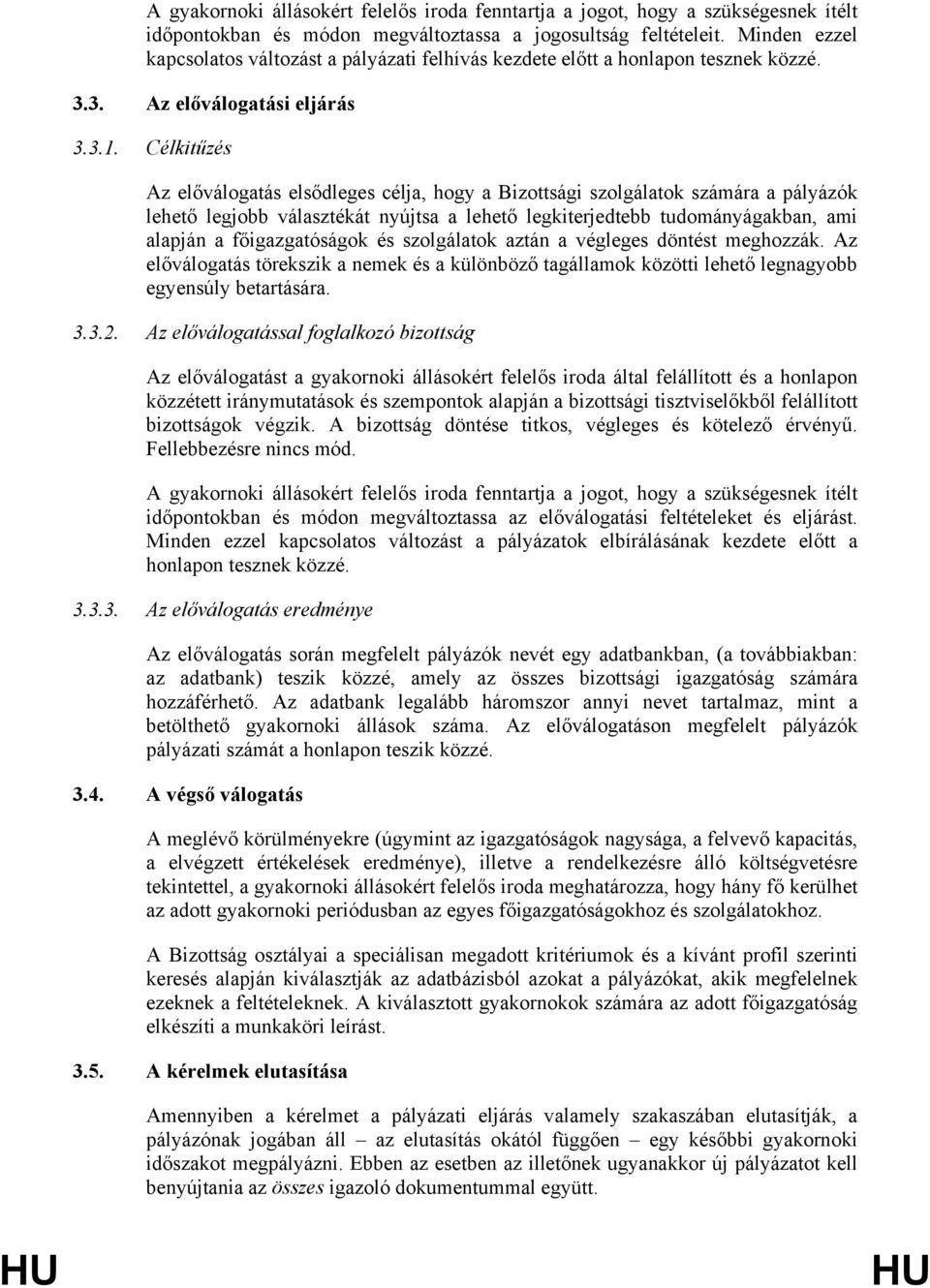 A gyakornoki állásokért felelős iroda fenntartja a jogot, hogy a szükségesnek ítélt időpontokban és módon megváltoztassa a jogosultság feltételeit. Minden ezzel kapcsolatos változást a pályázati felhívás kezdete előtt a honlapon tesznek közzé.

3.3. Az előválogatási eljárás

3.3.1. Célkitűzés

Az előválogatás elsődleges célja, hogy a Bizottsági szolgálatok számára a pályázók lehető legjobb választékát nyújtsa a lehető legkiterjedtebb tudományágakban, ami alapján a főigazgatóságok és szolgálatok aztán a végleges döntést meghozzák. Az előválogatás törekszik a nemek és a különböző tagállamok közötti lehető legnagyobb egyensúly betartására.

3.3.2. Az előválogatással foglalkozó bizottság

Az előválogatást a gyakornoki állásokért felelős iroda által felállított és a honlapon közzétett iránymutatások és szempontok alapján a bizottsági tisztviselőkből felállított bizottságok végzik. A bizottság döntése titkos, végleges és kötelező érvényű. Fellebbezésre nincs mód.

A gyakornoki állásokért felelős iroda fenntartja a jogot, hogy a szükségesnek ítélt időpontokban és módon megváltoztassa az előválogatási feltételeket és eljárást. Minden ezzel kapcsolatos változást a pályázatok elbírálásának kezdete előtt a honlapon tesznek közzé.

3.3.3. Az előválogatás eredménye

Az előválogatás során megfelelt pályázók nevét egy adatbankban, (a továbbiakban: az adatbank) teszik közzé, amely az összes bizottsági igazgatóság számára hozzáférhető. Az adatbank legalább háromszor annyi nevet tartalmaz, mint a betölthető gyakornoki állások száma. Az előválogatáson megfelelt pályázók pályázati számát a honlapon teszik közzé.

3.4. A végső válogatás

A meglévő körülményekre (úgymint az igazgatóságok nagysága, a felvevő kapacitás, a elvégzett értékelések eredménye), illetve a rendelkezésre álló költségvetésre tekintettel, a gyakornoki állásokért felelős iroda meghatározza, hogy hány fő kerülhet az adott gyakornoki periódusban az egyes főigazgatóságokhoz és szolgálatokhoz.

A Bizottság osztályai a speciálisan megadott kritériumok és a kívánt profil szerinti keresés alapján kiválasztják az adatbázisból azokat a pályázókat, akik megfelelnek ezeknek a feltételeknek. A kiválasztott gyakornokok számára az adott főigazgatóság elkészíti a munkaköri leírást.

3.5. A kérelmek elutasítása

Amennyiben a kérelmet a pályázati eljárás valamely szakaszában elutasítják, a pályázónak jogában áll – az elutasítás okától függően – egy későbbi gyakornoki időszakot megpályázni. Ebben az esetben az illetőnek ugyanakkor új pályázatot kell benyújtania az összes igazoló dokumentummal együtt.

HU HU